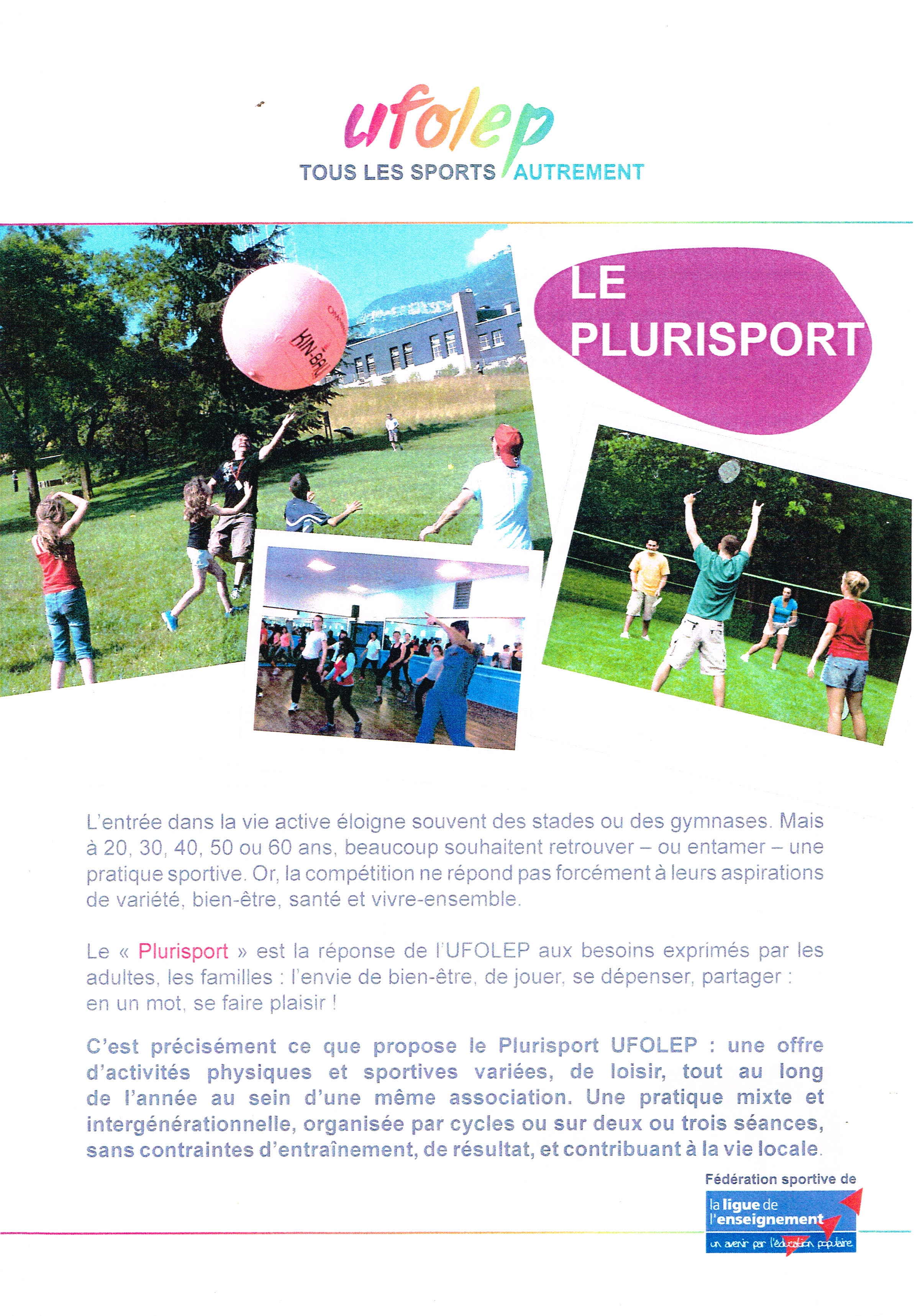 ufolep
TOUS LES SPORTS AUTREMENT

LE PLURISPORT

L'entrée dans la vie active éloigne souvent des stades ou des gymnases. Mais à 20, 30, 40, 50 ou 60 ans, beaucoup souhaitent retrouver – ou entamer – une pratique sportive. Or, la compétition ne répond pas forcément à leurs aspirations de variété, bien-être, santé et vivre-ensemble.

Le « Plurisport » est la réponse de l'UFOLEP aux besoins exprimés par les adultes, les familles : l'envie de bien-être, de jouer, se dépenser, partager : en un mot, se faire plaisir !

C'est précisément ce que propose le Plurisport UFOLEP : une offre d'activités physiques et sportives variées, de loisir, tout au long de l'année au sein d'une même association. Une pratique mixte et intergénérationnelle, organisée par cycles ou sur deux ou trois séances, sans contraintes d'entraînement, de résultat, et contribuant à la vie locale.

Fédération sportive de
la ligue de l'enseignement
un avenir par l'éducation populaire